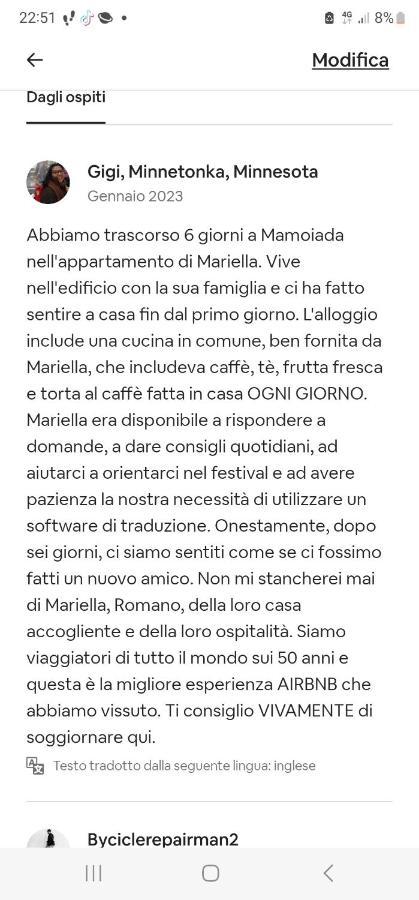 22:51 4G 8%

Modifica

Dagli ospiti

Gigi, Minnetonka, Minnesota
Gennaio 2023

Abbiamo trascorso 6 giorni a Mamoiada nell'appartamento di Mariella. Vive nell'edificio con la sua famiglia e ci ha fatto sentire a casa fin dal primo giorno. L'alloggio include una cucina in comune, ben fornita da Mariella, che includeva caffè, tè, frutta fresca e torta al caffè fatta in casa OGNI GIORNO. Mariella era disponibile a rispondere a domande, a dare consigli quotidiani, ad aiutarci a orientarci nel festival e ad avere pazienza la nostra necessità di utilizzare un software di traduzione. Onestamente, dopo sei giorni, ci siamo sentiti come se ci fossimo fatti un nuovo amico. Non mi stancherei mai di Mariella, Romano, della loro casa accogliente e della loro ospitalità. Siamo viaggiatori di tutto il mondo sui 50 anni e questa è la migliore esperienza AIRBNB che abbiamo vissuto. Ti consiglio VIVAMENTE di soggiornare qui.

Testo tradotto dalla seguente lingua: inglese

Byciclerepairman2